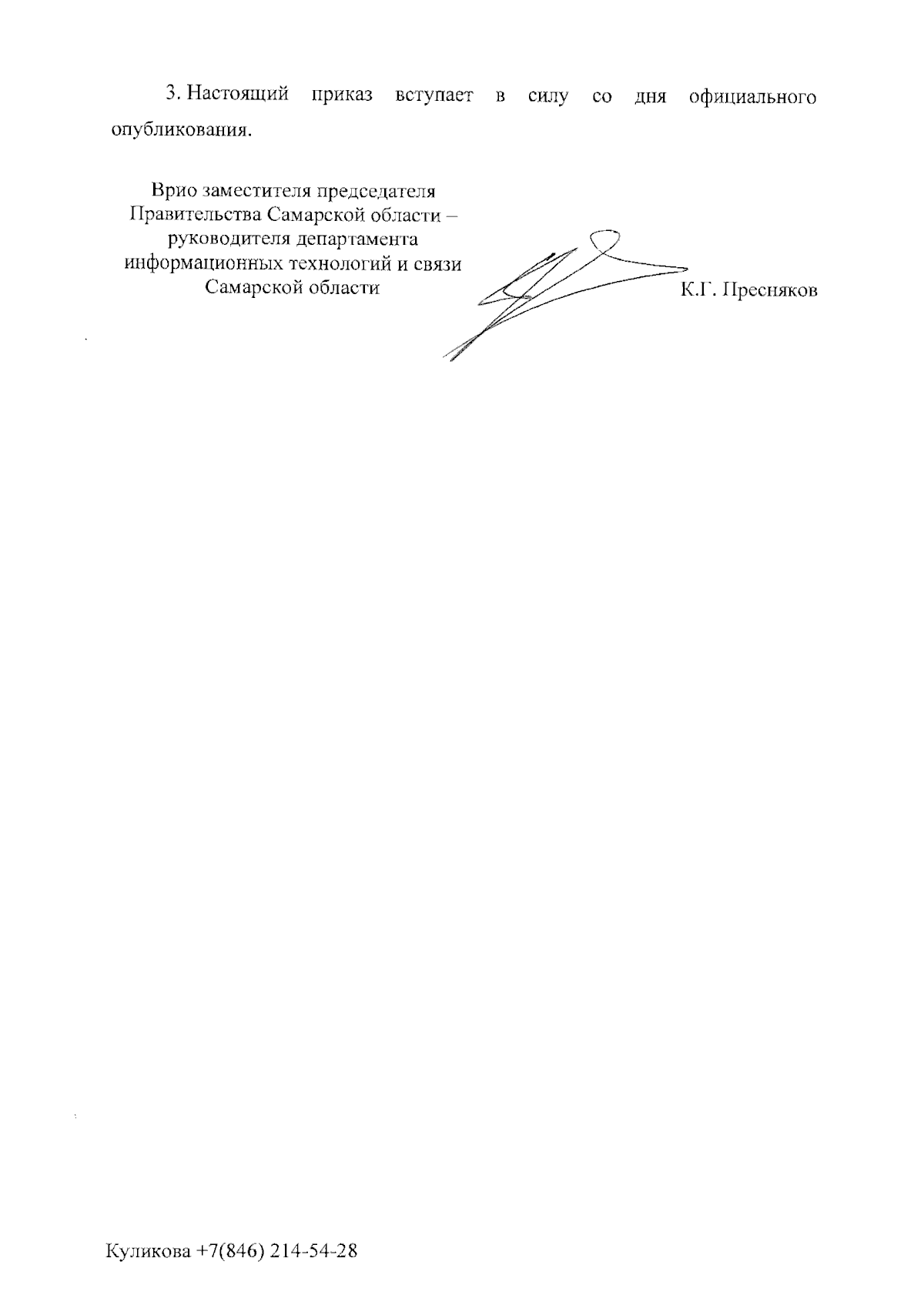 3. Настоящий приказ вступает в силу со дня официального опубликования.

Врио заместителя председателя
Правительства Самарской области –
руководителя департамента
информационных технологий и связи
Самарской области

К.Г. Пресняков

Куликова +7(846) 214-54-28